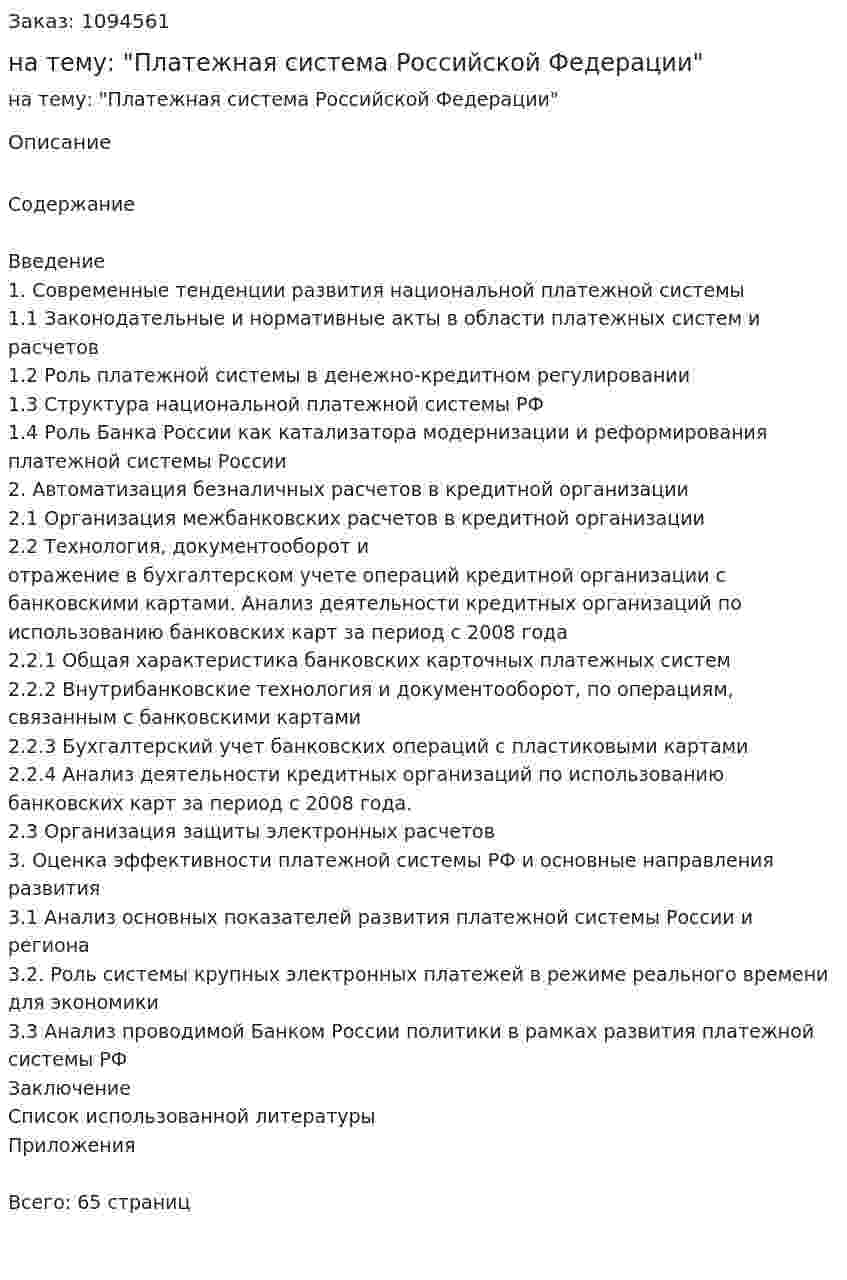 Заказ: 1094561

на тему: "Платежная система Российской Федерации"

на тему: "Платежная система Российской Федерации"

Описание

Содержание

Введение
1. Современные тенденции развития национальной платежной системы
1.1 Законодательные и нормативные акты в области платежных систем и расчетов
1.2 Роль платежной системы в денежно-кредитном регулировании
1.3 Структура национальной платежной системы РФ
1.4 Роль Банка России как катализатора модернизации и реформирования платежной системы России
2. Автоматизация безналичных расчетов в кредитной организации
2.1 Организация межбанковских расчетов в кредитной организации
2.2 Технология, документооборот и
отражение в бухгалтерском учете операций кредитной организации с банковскими картами. Анализ деятельности кредитных организаций по использованию банковских карт за период с 2008 года
2.2.1 Общая характеристика банковских карточных платежных систем
2.2.2 Внутрибанковские технология и документооборот, по операциям, связанным с банковскими картами
2.2.3 Бухгалтерский учет банковских операций с пластиковыми картами
2.2.4 Анализ деятельности кредитных организаций по использованию банковских карт за период с 2008 года.
2.3 Организация защиты электронных расчетов
3. Оценка эффективности платежной системы РФ и основные направления развития
3.1 Анализ основных показателей развития платежной системы России и региона
3.2. Роль системы крупных электронных платежей в режиме реального времени для экономики
3.3 Анализ проводимой Банком России политики в рамках развития платежной системы РФ
Заключение
Список использованной литературы
Приложения

Всего: 65 страниц